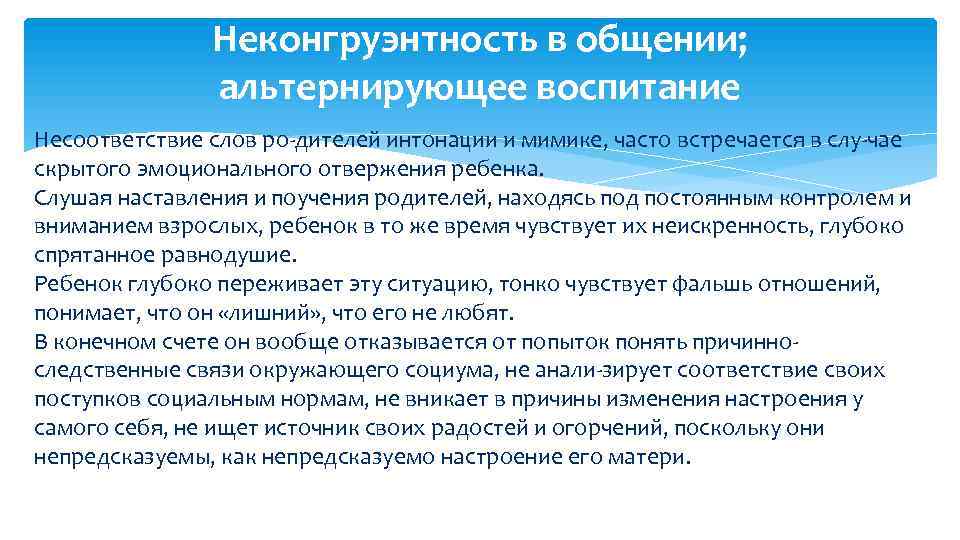 Неконгруэнтность в общении; альтернирующее воспитание

Несоответствие слов ро-дителей интонации и мимике, часто встречается в слу-чае скрытого эмоционального отвержения ребенка.
Слушая наставления и поучения родителей, находясь под постоянным контролем и вниманием взрослых, ребенок в то же время чувствует их неискренность, глубоко спрятанное равнодушие.
Ребенок глубоко переживает эту ситуацию, тонко чувствует фальшь отношений, понимает, что он «лишний», что его не любят.
В конечном счете он вообще отказывается от попыток понять причинно-следственные связи окружающего социума, не анали-зирует соответствие своих поступков социальным нормам, не вникает в причины изменения настроения у самого себя, не ищет источник своих радостей и огорчений, поскольку они непредсказуемы, как непредсказуемо настроение его матери.